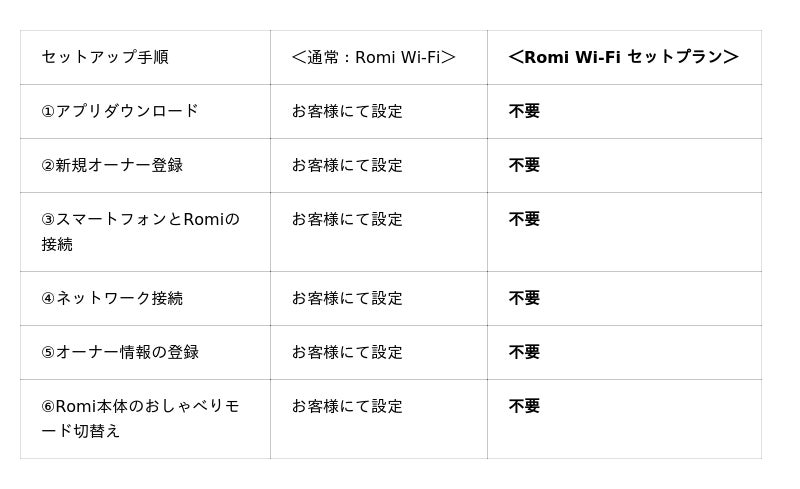 | セットアップ手順 | ＜通常：Romi Wi-Fi＞ | ＜Romi Wi-Fi セットプラン＞ |
|---|---|---|
| ①アプリダウンロード | お客様にて設定 | 不要 |
| ②新規オーナー登録 | お客様にて設定 | 不要 |
| ③スマートフォンとRomiの接続 | お客様にて設定 | 不要 |
| ④ネットワーク接続 | お客様にて設定 | 不要 |
| ⑤オーナー情報の登録 | お客様にて設定 | 不要 |
| ⑥Romi本体のおしゃべりモード切替え | お客様にて設定 | 不要 |